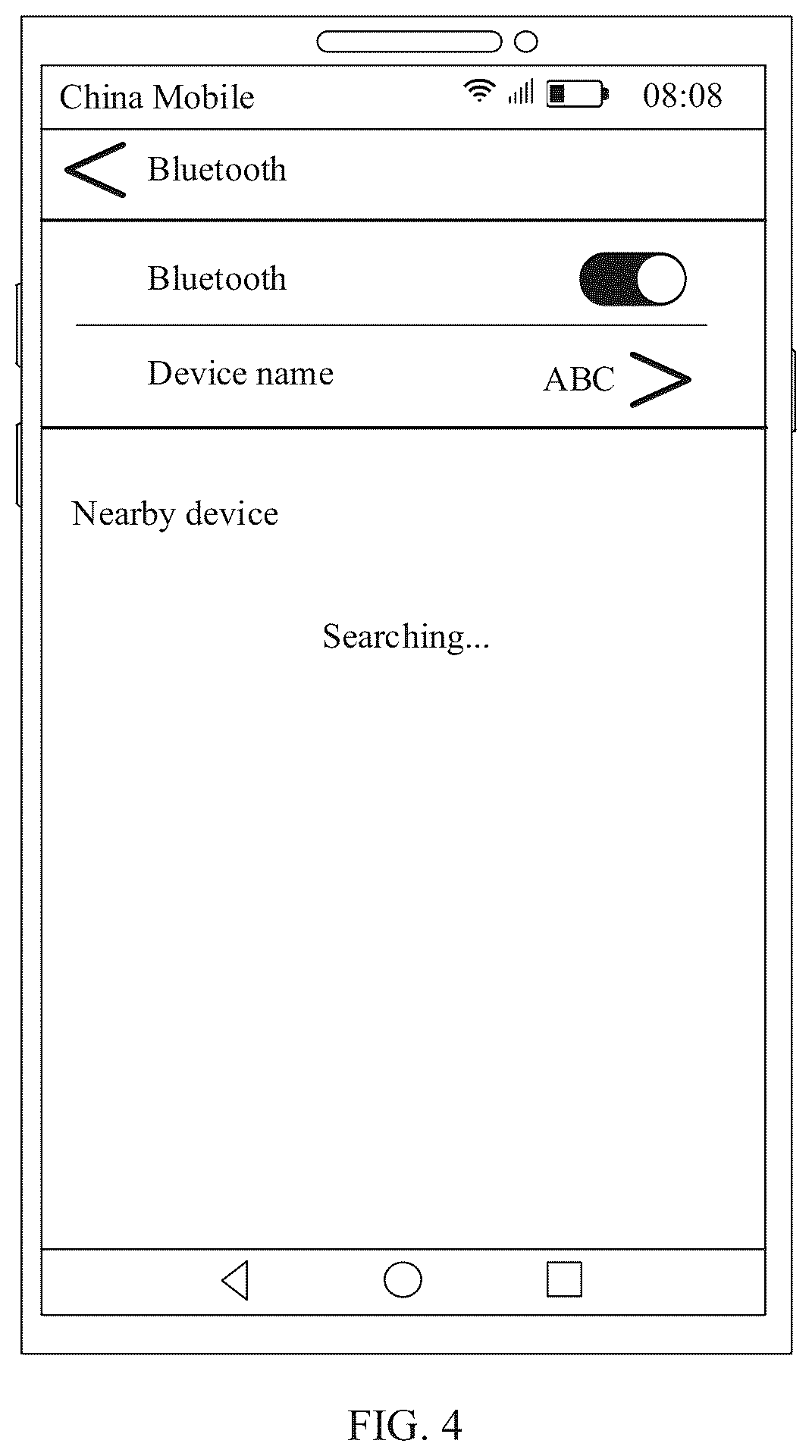 China Mobile 08:08

Bluetooth

Bluetooth

Device name ABC

Nearby device

Searching...

FIG. 4